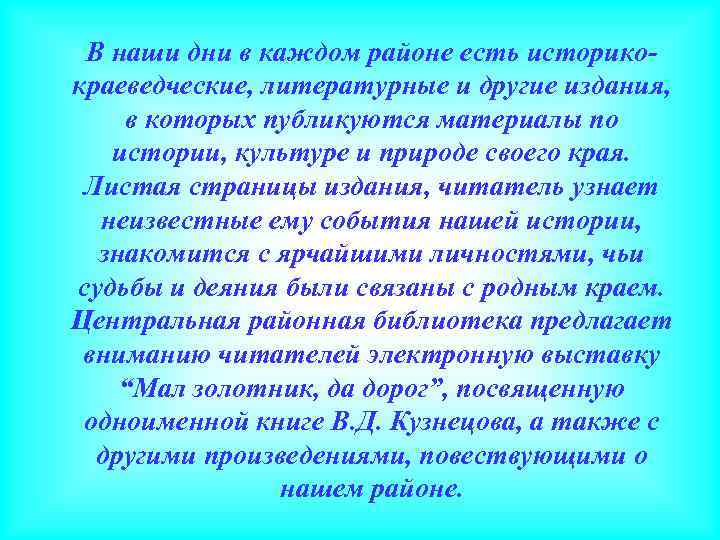 В наши дни в каждом районе есть историко-краеведческие, литературные и другие издания, в которых публикуются материалы по истории, культуре и природе своего края. Листая страницы издания, читатель узнает неизвестные ему события нашей истории, знакомится с ярчайшими личностями, чьи судьбы и деяния были связаны с родным краем. Центральная районная библиотека предлагает вниманию читателей электронную выставку “Мал золотник, да дорог”, посвященную одноименной книге В.Д. Кузнецова, а также с другими произведениями, повествующими о нашем районе.